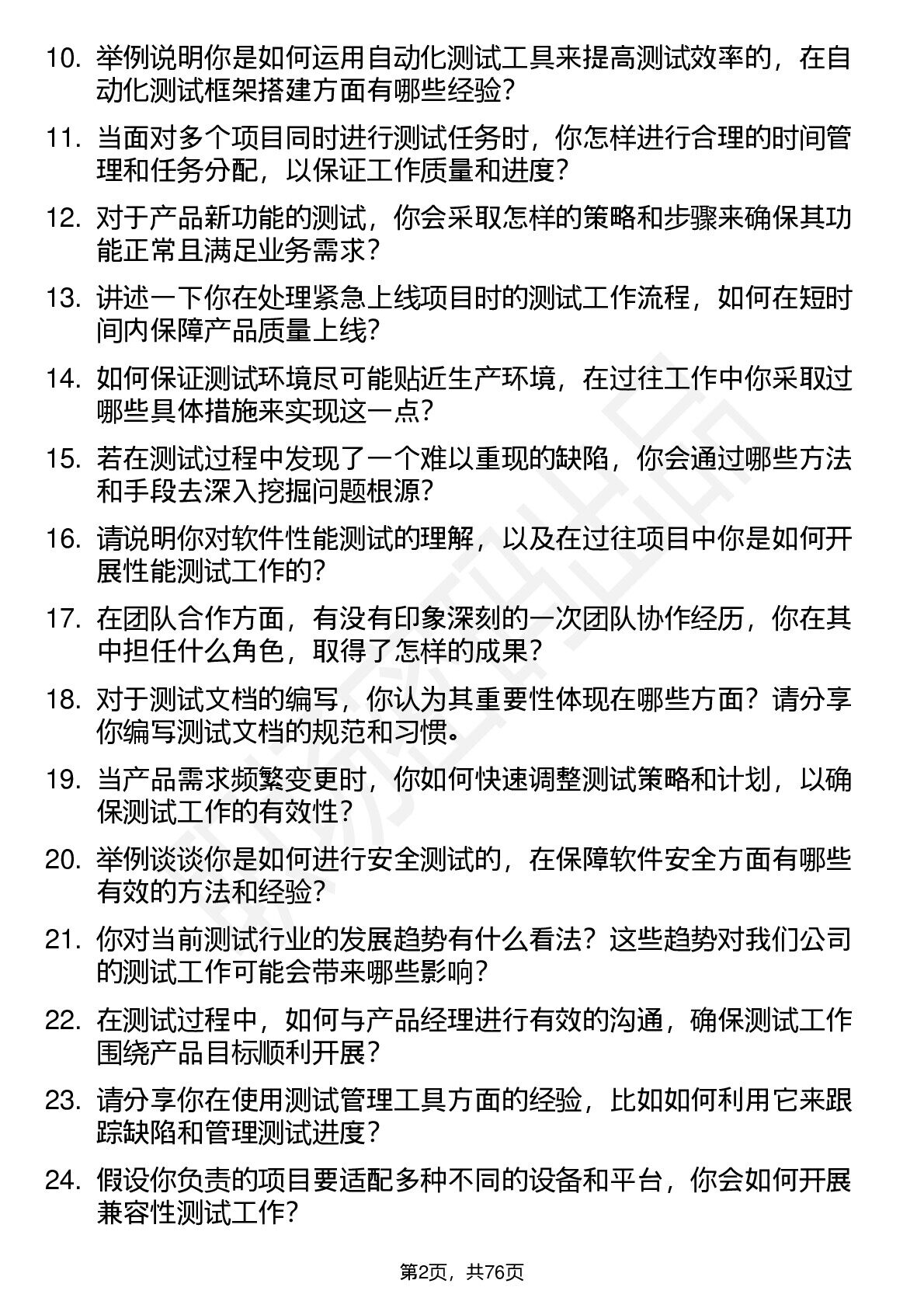 10. 举例说明你是如何运用自动化测试工具来提高测试效率的，在自动化测试框架搭建方面有哪些经验？

11. 当面对多个项目同时进行测试任务时，你怎样进行合理的时间管理和任务分配，以保证工作质量和进度？

12. 对于产品新功能的测试，你会采取怎样的策略和步骤来确保其功能正常且满足业务需求？

13. 讲述一下你在处理紧急上线项目时的测试工作流程，如何在短时间内保障产品质量上线？

14. 如何保证测试环境尽可能贴近生产环境，在过往工作中你采取过哪些具体措施来实现这一点？

15. 若在测试过程中发现了一个难以重现的缺陷，你会通过哪些方法和手段去深入挖掘问题根源？

16. 请说明你对软件性能测试的理解，以及在过往项目中你是如何开展性能测试工作的？

17. 在团队合作方面，有没有印象深刻的一次团队协作经历，你在其中担任什么角色，取得了怎样的成果？

18. 对于测试文档的编写，你认为其重要性体现在哪些方面？请分享你编写测试文档的规范和习惯。

19. 当产品需求频繁变更时，你如何快速调整测试策略和计划，以确保测试工作的有效性？

20. 举例谈谈你是如何进行安全测试的，在保障软件安全方面有哪些有效的方法和经验？

21. 你对当前测试行业的发展趋势有什么看法？这些趋势对我们公司的测试工作可能会带来哪些影响？

22. 在测试过程中，如何与产品经理进行有效的沟通，确保测试工作围绕产品目标顺利开展？

23. 请分享你在使用测试管理工具方面的经验，比如如何利用它来跟踪缺陷和管理测试进度？

24. 假设你负责的项目要适配多种不同的设备和平台，你会如何开展兼容性测试工作？

第2页，共76页